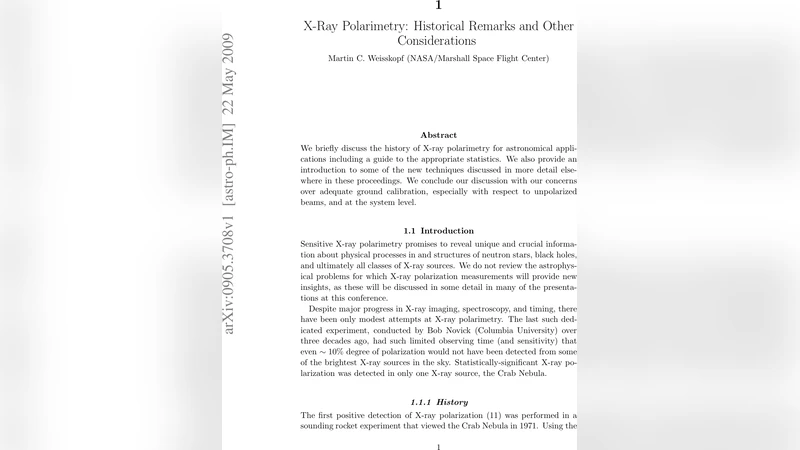 1

X-Ray Polarimetry: Historical Remarks and Other Considerations

Martin C. Weisskopf (NASA/Marshall Space Flight Center)

arXiv:0905.3708v1 [astro-ph.IM] 22 May 2009

Abstract

We briefly discuss the history of X-ray polarimetry for astronomical applications including a guide to the appropriate statistics. We also provide an introduction to some of the new techniques discussed in more detail elsewhere in these proceedings. We conclude our discussion with our concerns over adequate ground calibration, especially with respect to unpolarized beams, and at the system level.

1.1 Introduction

Sensitive X-ray polarimetry promises to reveal unique and crucial information about physical processes in and structures of neutron stars, black holes, and ultimately all classes of X-ray sources. We do not review the astrophysical problems for which X-ray polarization measurements will provide new insights, as these will be discussed in some detail in many of the presentations at this conference.

Despite major progress in X-ray imaging, spectroscopy, and timing, there have been only modest attempts at X-ray polarimetry. The last such dedicated experiment, conducted by Bob Novick (Columbia University) over three decades ago, had such limited observing time (and sensitivity) that even $\sim 10\%$ degree of polarization would not have been detected from some of the brightest X-ray sources in the sky. Statistically-significant X-ray polarization was detected in only one X-ray source, the Crab Nebula.

1.1.1 History

The first positive detection of X-ray polarization (11) was performed in a sounding rocket experiment that viewed the Crab Nebula in 1971. Using the

1